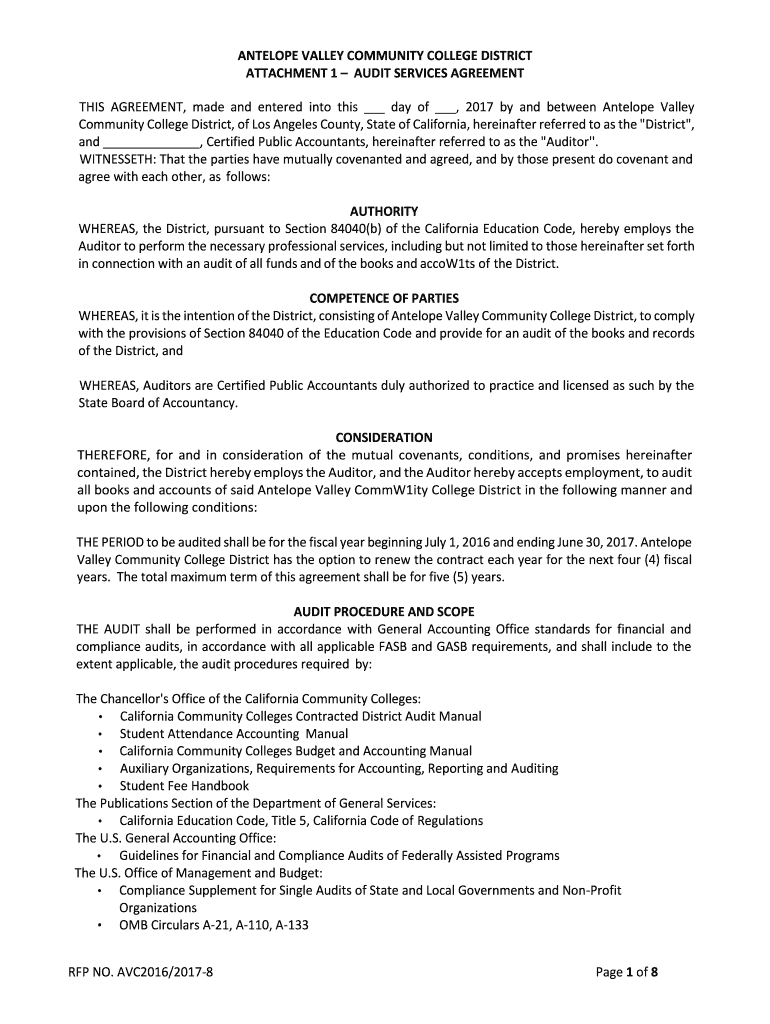 ANTELOPE VALLEY COMMUNITY COLLEGE DISTRICT
ATTACHMENT 1 – AUDIT SERVICES AGREEMENT

THIS AGREEMENT, made and entered into this ___ day of ___, 2017 by and between Antelope Valley Community College District, of Los Angeles County, State of California, hereinafter referred to as the "District", and ______________, Certified Public Accountants, hereinafter referred to as the "Auditor''.
WITNESSETH: That the parties have mutually covenanted and agreed, and by those present do covenant and agree with each other, as follows:

AUTHORITY
WHEREAS, the District, pursuant to Section 84040(b) of the California Education Code, hereby employs the Auditor to perform the necessary professional services, including but not limited to those hereinafter set forth in connection with an audit of all funds and of the books and accoW1ts of the District.

COMPETENCE OF PARTIES
WHEREAS, it is the intention of the District, consisting of Antelope Valley Community College District, to comply with the provisions of Section 84040 of the Education Code and provide for an audit of the books and records of the District, and

WHEREAS, Auditors are Certified Public Accountants duly authorized to practice and licensed as such by the State Board of Accountancy.

CONSIDERATION
THEREFORE, for and in consideration of the mutual covenants, conditions, and promises hereinafter contained, the District hereby employs the Auditor, and the Auditor hereby accepts employment, to audit all books and accounts of said Antelope Valley CommW1ity College District in the following manner and upon the following conditions:

THE PERIOD to be audited shall be for the fiscal year beginning July 1, 2016 and ending June 30, 2017. Antelope Valley Community College District has the option to renew the contract each year for the next four (4) fiscal years. The total maximum term of this agreement shall be for five (5) years.

AUDIT PROCEDURE AND SCOPE
THE AUDIT shall be performed in accordance with General Accounting Office standards for financial and compliance audits, in accordance with all applicable FASB and GASB requirements, and shall include to the extent applicable, the audit procedures required by:

The Chancellor's Office of the California Community Colleges:
• California Community Colleges Contracted District Audit Manual
• Student Attendance Accounting Manual
• California Community Colleges Budget and Accounting Manual
• Auxiliary Organizations, Requirements for Accounting, Reporting and Auditing
• Student Fee Handbook
The Publications Section of the Department of General Services:
• California Education Code, Title 5, California Code of Regulations
The U.S. General Accounting Office:
• Guidelines for Financial and Compliance Audits of Federally Assisted Programs
The U.S. Office of Management and Budget:
• Compliance Supplement for Single Audits of State and Local Governments and Non-Profit Organizations
• OMB Circulars A-21, A-110, A-133

RFP NO. AVC2016/2017-8
Page 1 of 8